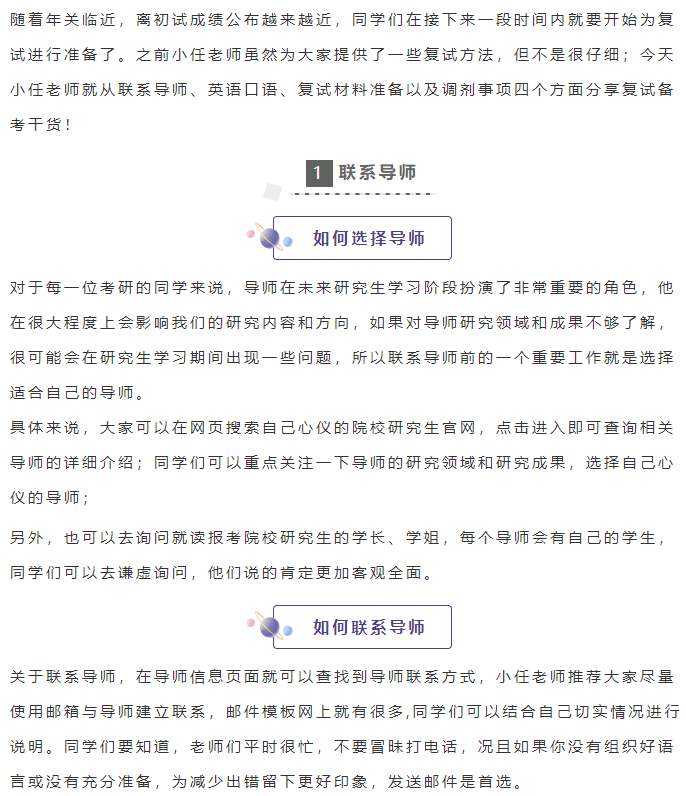 随着年关临近，离初试成绩公布越来越近，同学们在接下来一段时间内就要开始为复试进行准备了。之前小任老师虽然为大家提供了一些复试方法，但不是很仔细；今天小任老师就从联系导师、英语口语、复试材料准备以及调剂事项四个方面分享复试备考干货！

1 联系导师

如何选择导师

对于每一位考研的同学来说，导师在未来研究生学习阶段扮演了非常重要的角色，他在很大程度上会影响我们的研究内容和方向，如果对导师研究领域和成果不够了解，很可能会在研究生学习期间出现一些问题，所以联系导师前的一个重要工作就是选择适合自己的导师。

具体来说，大家可以在网页搜索自己心仪的院校研究生官网，点击进入即可查询相关导师的详细介绍；同学们可以重点关注一下导师的研究领域和研究成果，选择自己心仪的导师；

另外，也可以去询问就读报考院校研究生的学长、学姐，每个导师会有自己的学生，同学们可以去谦虚询问，他们说的肯定更加客观全面。

如何联系导师

关于联系导师，在导师信息页面就可以查找到导师联系方式，小任老师推荐大家尽量使用邮箱与导师建立联系，邮件模板网上就有很多,同学们可以结合自己切实情况进行说明。同学们要知道，老师们平时很忙，不要冒昧打电话，况且如果你没有组织好语言或没有充分准备，为减少出错留下更好印象，发送邮件是首选。